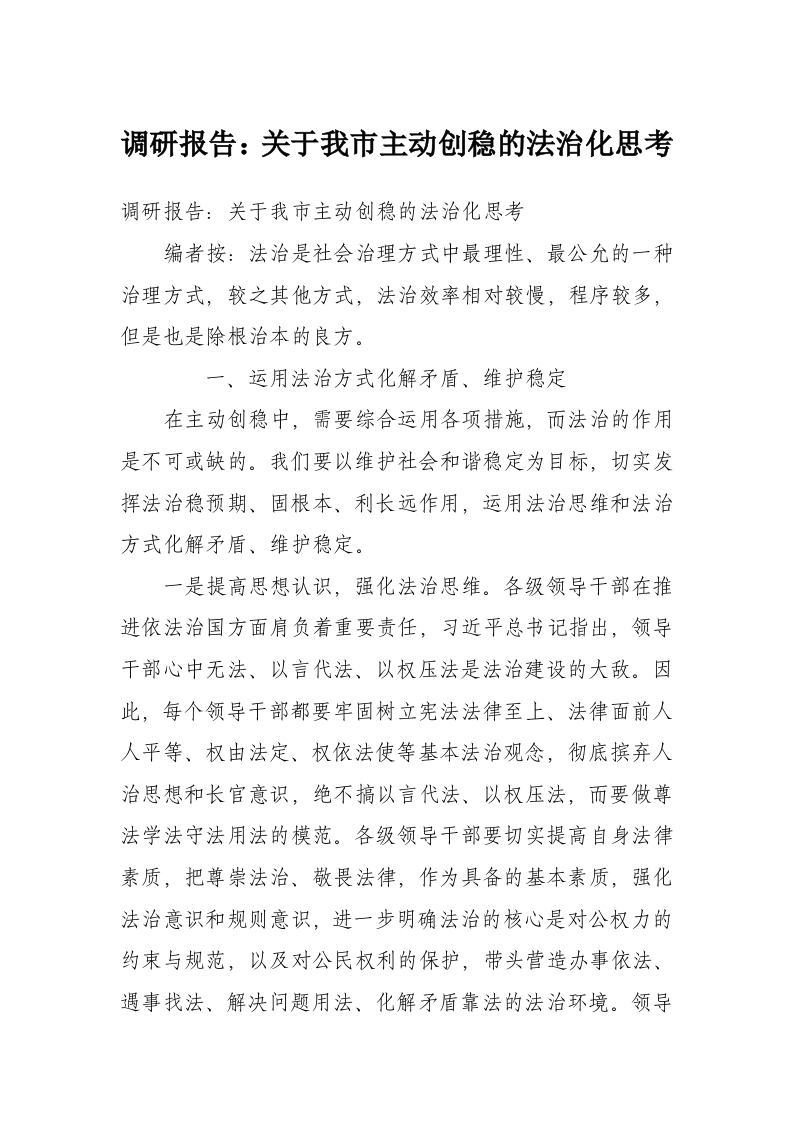 调研报告：关于我市主动创稳的法治化思考

调研报告：关于我市主动创稳的法治化思考

编者按：法治是社会治理方式中最理性、最公允的一种治理方式，较之其他方式，法治效率相对较慢，程序较多，但是也是除根治本的良方。

一、运用法治方式化解矛盾、维护稳定

在主动创稳中，需要综合运用各项措施，而法治的作用是不可或缺的。我们要以维护社会和谐稳定为目标，切实发挥法治稳预期、固根本、利长远作用，运用法治思维和法治方式化解矛盾、维护稳定。

一是提高思想认识，强化法治思维。各级领导干部在推进依法治国方面肩负着重要责任，习近平总书记指出，领导干部心中无法、以言代法、以权压法是法治建设的大敌。因此，每个领导干部都要牢固树立宪法法律至上、法律面前人人平等、权由法定、权依法使等基本法治观念，彻底摈弃人治思想和长官意识，绝不搞以言代法、以权压法，而要做尊法学法守法用法的模范。各级领导干部要切实提高自身法律素质，把尊崇法治、敬畏法律，作为具备的基本素质，强化法治意识和规则意识，进一步明确法治的核心是对公权力的约束与规范，以及对公民权利的保护，带头营造办事依法、遇事找法、解决问题用法、化解矛盾靠法的法治环境。领导